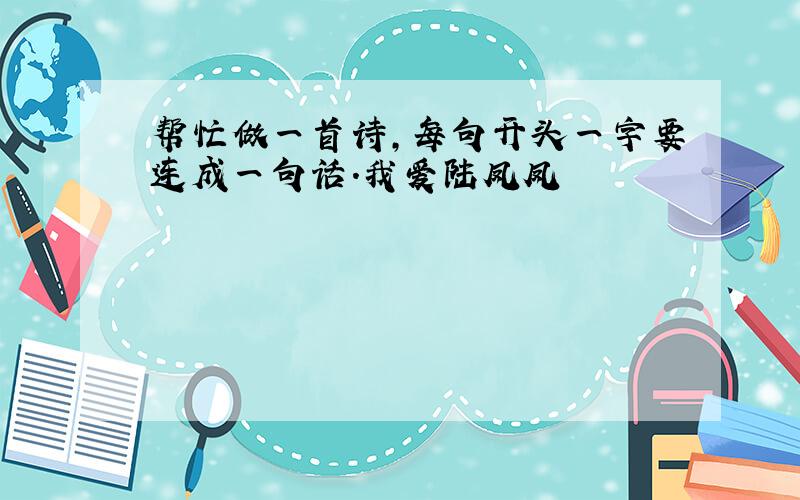 帮忙做一首诗,每句开头一字要连成一句话.我爱陆凤凤